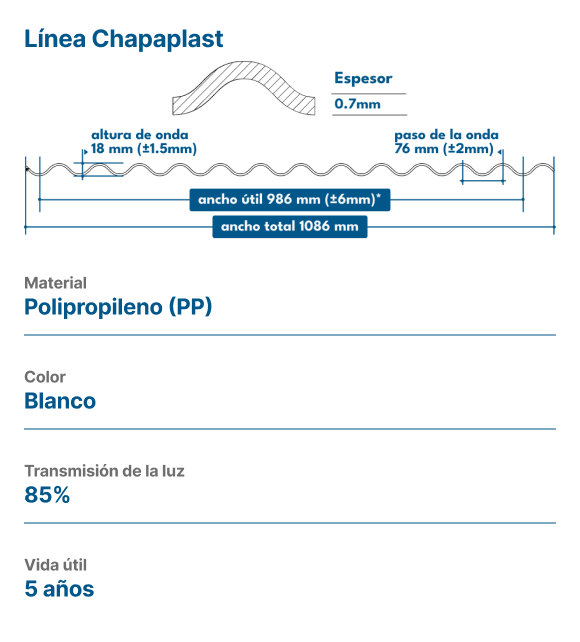 Línea Chapaplast

Espesor
0.7mm

altura de onda
18 mm (±1.5mm)

paso de la onda
76 mm (±2mm)

ancho útil 986 mm (±6mm)*

ancho total 1086 mm

Material
Polipropileno (PP)

Color
Blanco

Transmisión de la luz
85%

Vida útil
5 años